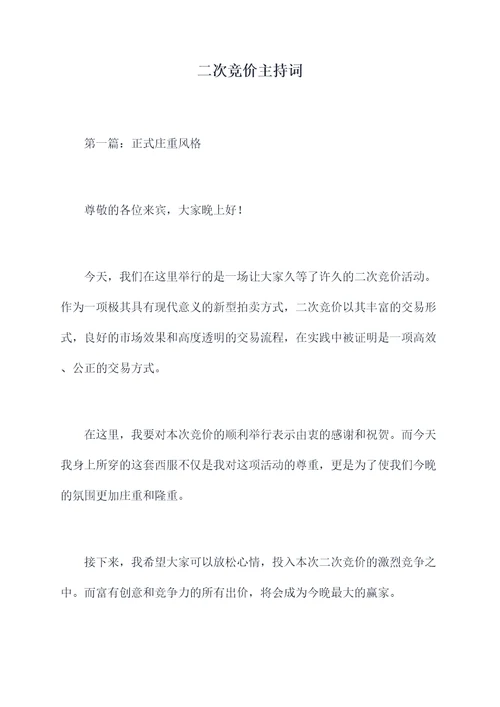 二次竞价主持词

第一篇：正式庄重风格

尊敬的各位来宾，大家晚上好！

今天，我们在这里举行的是一场让大家久等了许久的二次竞价活动。作为一项极其具有现代意义的新型拍卖方式，二次竞价以其丰富的交易形式，良好的市场效果和高度透明的交易流程，在实践中被证明是一项高效、公正的交易方式。

在这里，我要对本次竞价的顺利举行表示由衷的感谢和祝贺。而今天我身上所穿的这套西服不仅是我对这项活动的尊重，更是为了使我们今晚的氛围更加庄重和隆重。

接下来，我希望大家可以放松心情，投入本次二次竞价的激烈竞争之中。而富有创意和竞争力的所有出价，将会成为今晚最大的赢家。